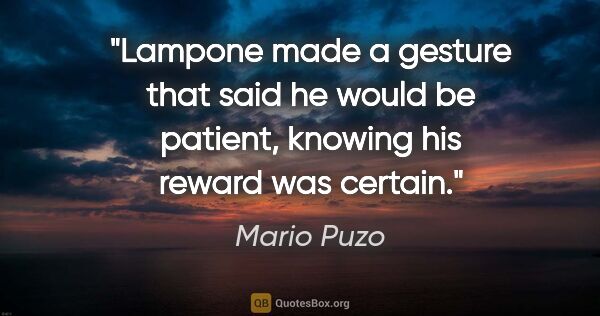 "Lampone made a gesture that said he would be patient, knowing his reward was certain."

Mario Puzo

QB QuotesBox.org